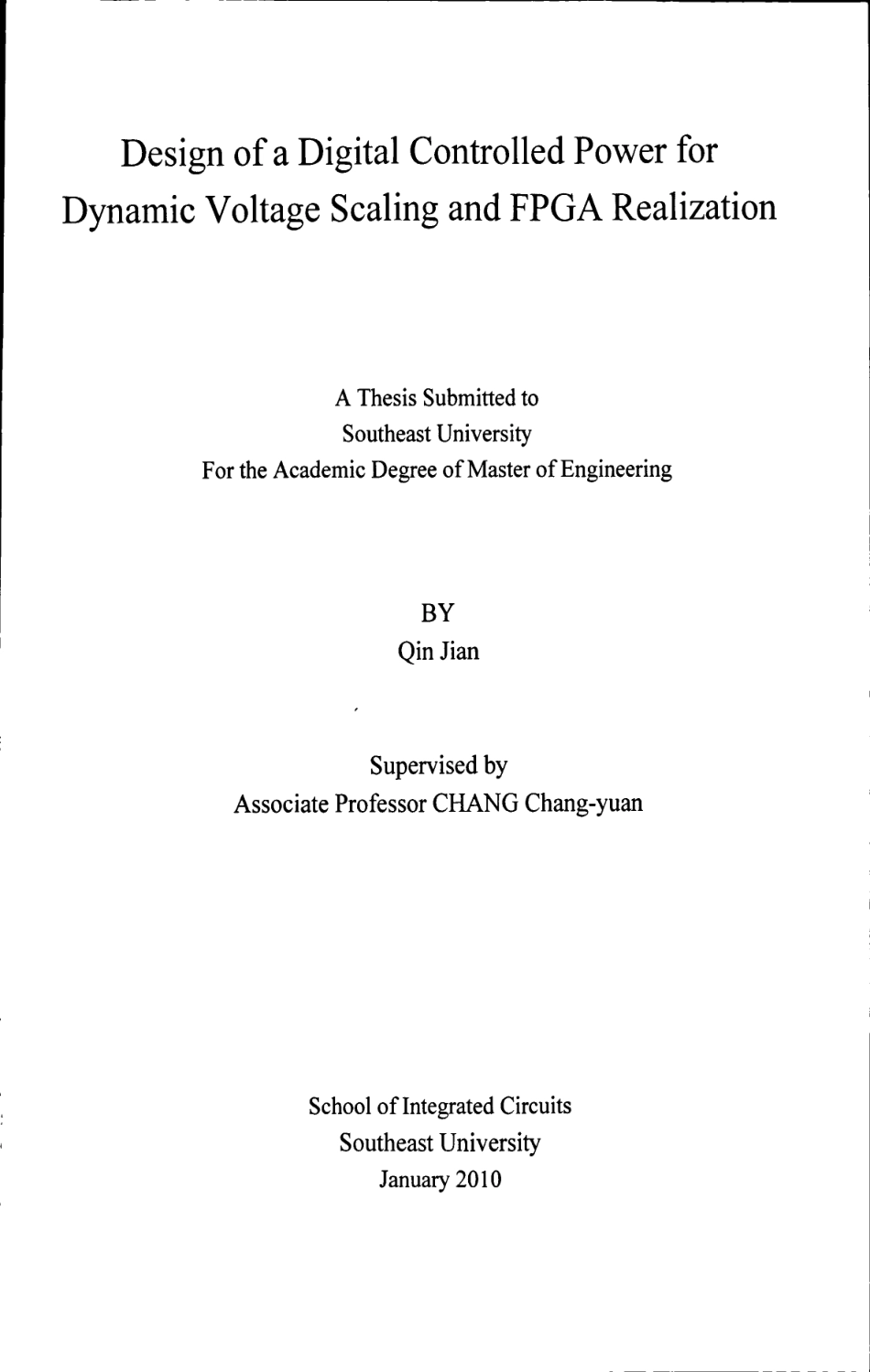 Design of a Digital Controlled Power for Dynamic Voltage Scaling and FPGA Realization

A Thesis Submitted to
Southeast University
For the Academic Degree of Master of Engineering

BY
Qin Jian

Supervised by
Associate Professor CHANG Chang-yuan

School of Integrated Circuits
Southeast University
January 2010